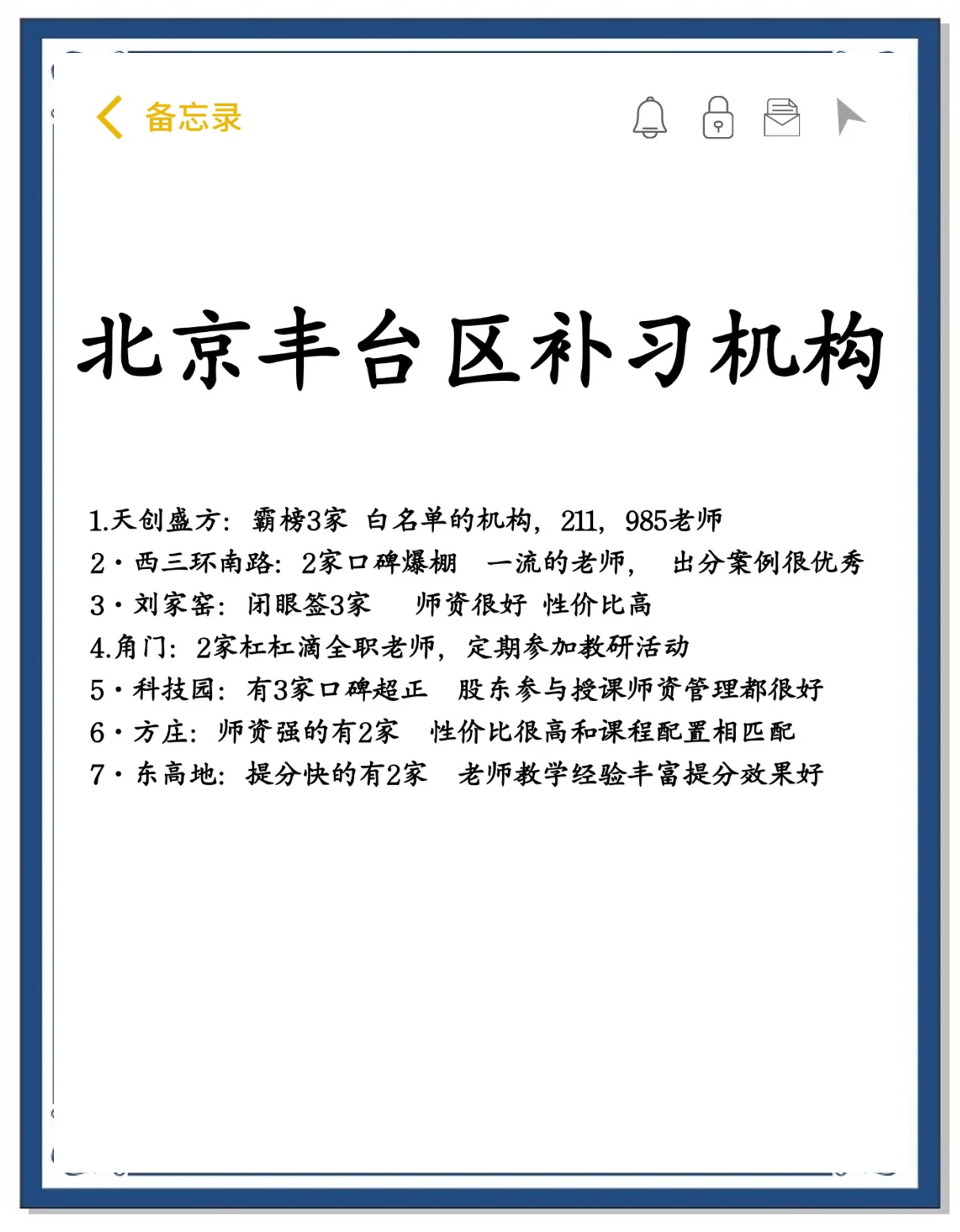 备忘录

北京丰台区补习机构

1.天创盛方：霸榜3家 白名单的机构，211，985老师
2·西三环南路：2家口碑爆棚 一流的老师， 出分案例很优秀
3·刘家窑：闭眼签3家 师资很好 性价比高
4.角门：2家杠杠滴全职老师，定期参加教研活动
5·科技园：有3家口碑超正 股东参与授课师资管理都很好
6·方庄：师资强的有2家 性价比很高和课程配置相匹配
7·东高地：提分快的有2家 老师教学经验丰富提分效果好